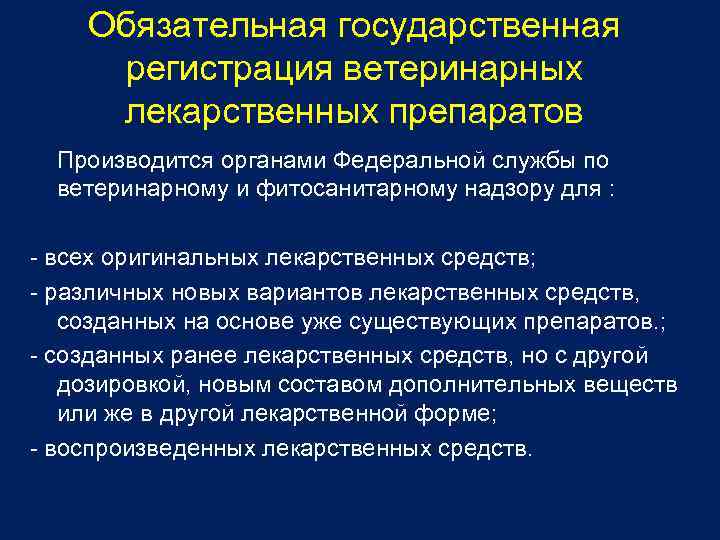 Обязательная государственная регистрация ветеринарных лекарственных препаратов

Производится органами Федеральной службы по ветеринарному и фитосанитарному надзору для :

- всех оригинальных лекарственных средств;
- различных новых вариантов лекарственных средств, созданных на основе уже существующих препаратов.;
- созданных ранее лекарственных средств, но с другой дозировкой, новым составом дополнительных веществ или же в другой лекарственной форме;
- воспроизведенных лекарственных средств.